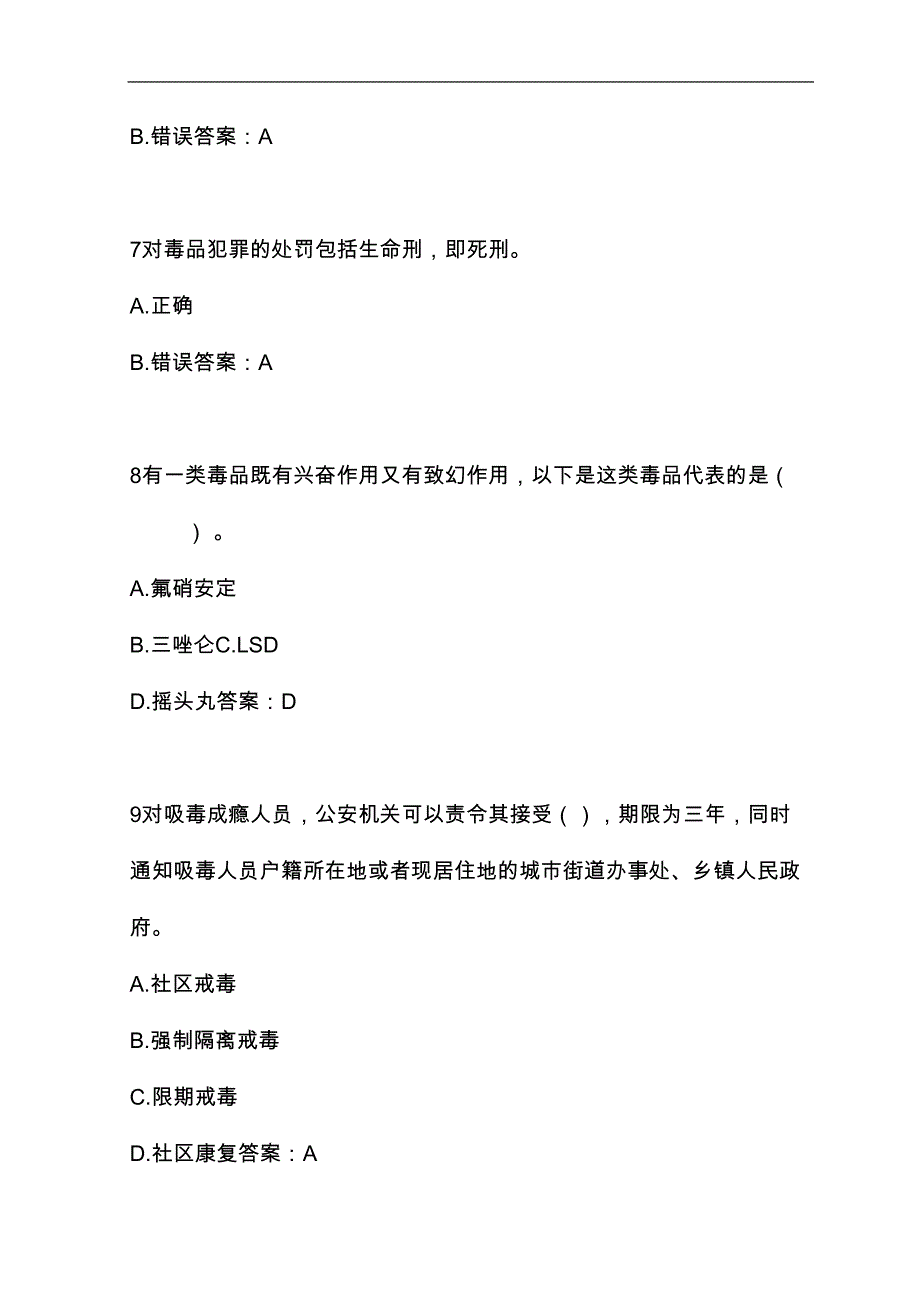 B.错误答案：A

7对毒品犯罪的处罚包括生命刑，即死刑。

A.正确

B.错误答案：A

8有一类毒品既有兴奋作用又有致幻作用，以下是这类毒品代表的是(　　)。

A.氟硝安定

B.三唑仑C.LSD

D.摇头丸答案：D

9对吸毒成瘾人员，公安机关可以责令其接受( )，期限为三年，同时通知吸毒人员户籍所在地或者现居住地的城市街道办事处、乡镇人民政府。

A.社区戒毒

B.强制隔离戒毒

C.限期戒毒

D.社区康复答案：A